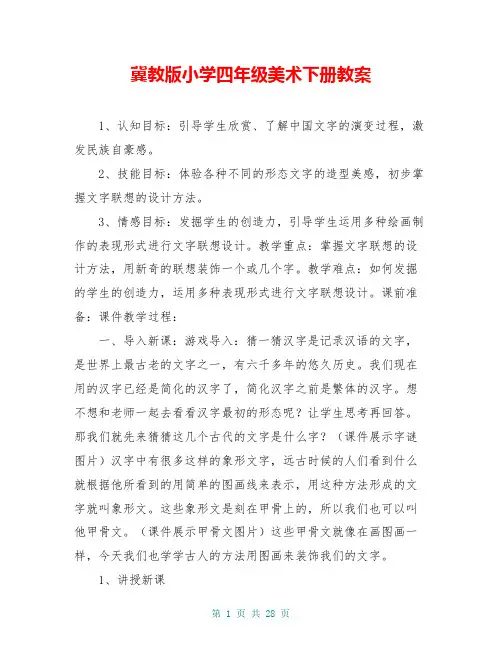 冀教版小学四年级美术下册教案

1、认知目标：引导学生欣赏、了解中国文字的演变过程，激发民族自豪感。

2、技能目标：体验各种不同的形态文字的造型美感，初步掌握文字联想的设计方法。

3、情感目标：发掘学生的创造力，引导学生运用多种绘画制作的表现形式进行文字联想设计。教学重点：掌握文字联想的设计方法，用新奇的联想装饰一个或几个字。教学难点：如何发掘的学生的创造力，运用多种表现形式进行文字联想设计。课前准备：课件教学过程：

一、导入新课：游戏导入：猜一猜汉字是记录汉语的文字，是世界上最古老的文字之一，有六千多年的悠久历史。我们现在用的汉字已经是简化的汉字了，简化汉字之前是繁体的汉字。想不想和老师一起去看看汉字最初的形态呢？让学生思考再回答。那我们就先来猜猜这几个古代的文字是什么字？（课件展示字谜图片）汉字中有很多这样的象形文字，远古时候的人们看到什么就根据他所看到的用简单的图画线来表示，用这种方法形成的文字就叫象形文。这些象形文是刻在甲骨上的，所以我们也可以叫他甲骨文。（课件展示甲骨文图片）这些甲骨文就像在画图画一样，今天我们也学学古人的方法用图画来装饰我们的文字。

1、讲授新课

第 1 页 共 28 页